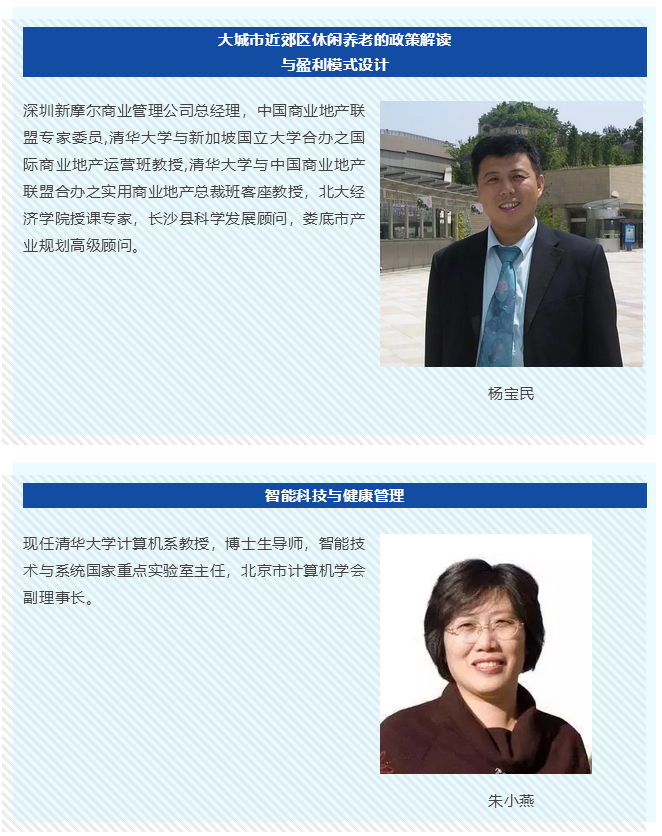 大城市近郊区休闲养老的政策解读
与盈利模式设计

深圳新摩尔商业管理公司总经理，中国商业地产联盟专家委员,清华大学与新加坡国立大学合办之国际商业地产运营班教授,清华大学与中国商业地产联盟合办之实用商业地产总裁班客座教授，北大经济学院授课专家，长沙县科学发展顾问，娄底市产业规划高级顾问。

杨宝民

智能科技与健康管理

现任清华大学计算机系教授，博士生导师，智能技术与系统国家重点实验室主任，北京市计算机学会副理事长。

朱小燕